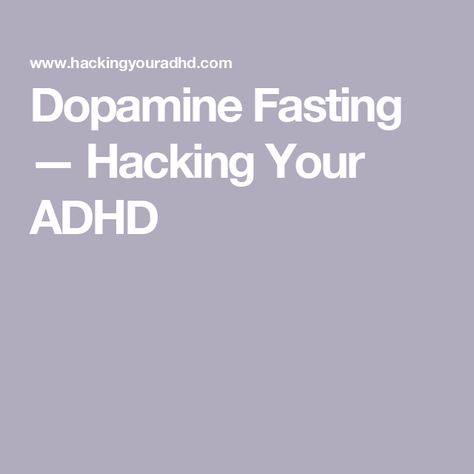 www.hackingyouradhd.com

Dopamine Fasting — Hacking Your ADHD